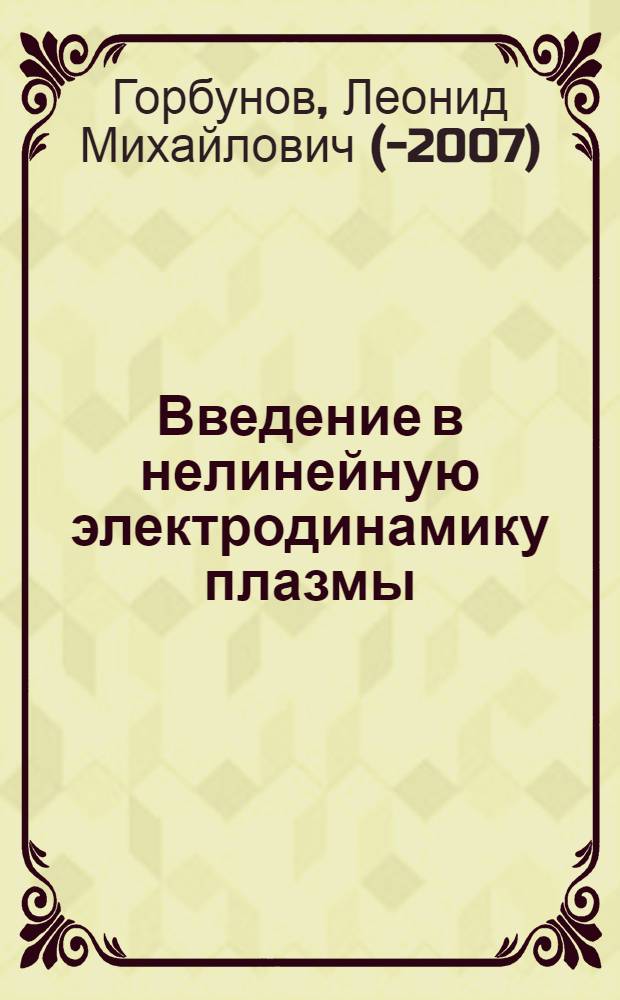 Горбунов, Леонид Михайлович (-2007)

Введение в нелинейную электродинамику плазмы